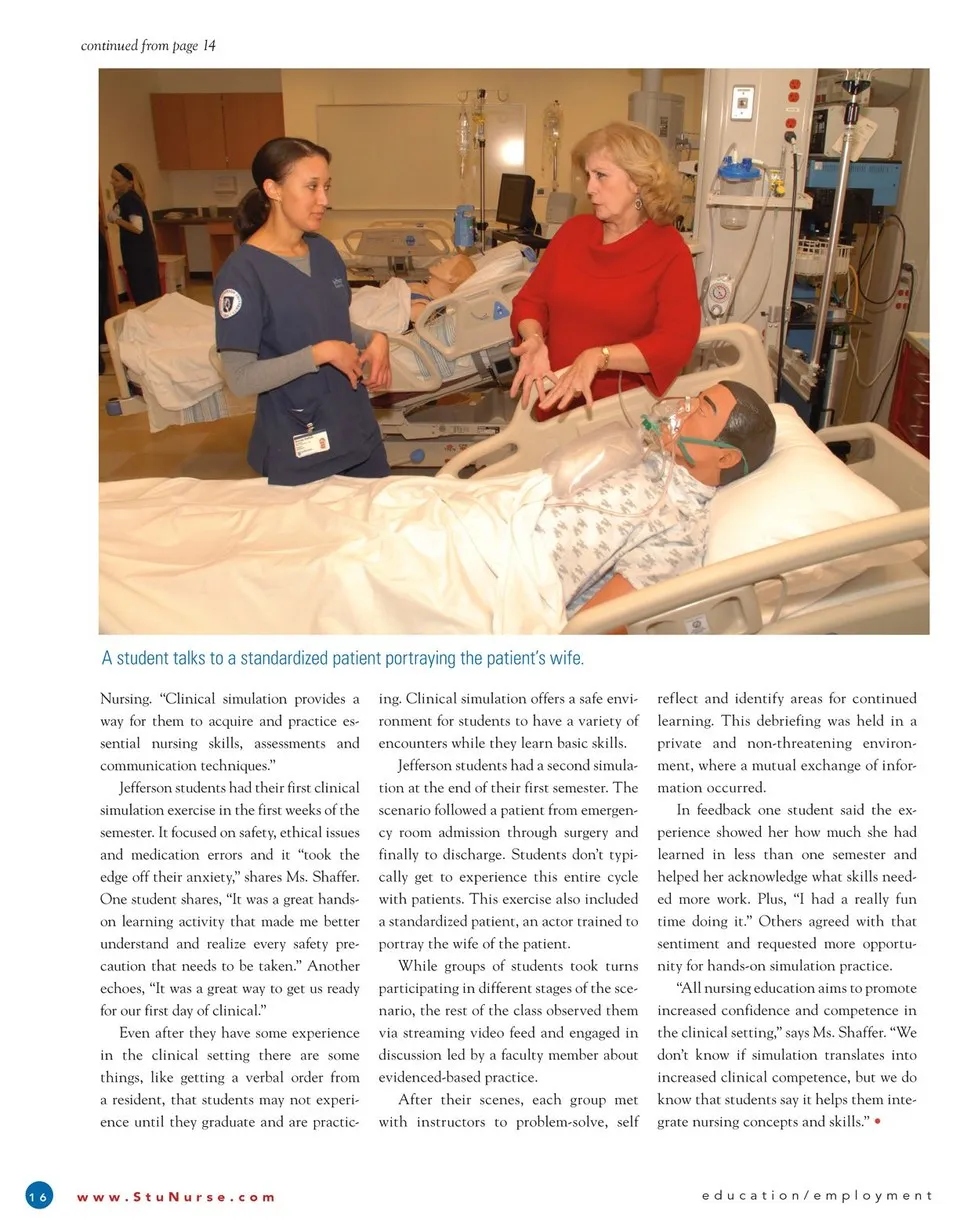 continued from page 14

A student talks to a standardized patient portraying the patient's wife.

Nursing. "Clinical simulation provides a way for them to acquire and practice essential nursing skills, assessments and communication techniques."

Jefferson students had their first clinical simulation exercise in the first weeks of the semester. It focused on safety, ethical issues and medication errors and it "took the edge off their anxiety," shares Ms. Shaffer. One student shares, "It was a great hands-on learning activity that made me better understand and realize every safety precaution that needs to be taken." Another echoes, "It was a great way to get us ready for our first day of clinical."

Even after they have some experience in the clinical setting there are some things, like getting a verbal order from a resident, that students may not experience until they graduate and are practicing. Clinical simulation offers a safe environment for students to have a variety of encounters while they learn basic skills.

Jefferson students had a second simulation at the end of their first semester. The scenario followed a patient from emergency room admission through surgery and finally to discharge. Students don't typically get to experience this entire cycle with patients. This exercise also included a standardized patient, an actor trained to portray the wife of the patient.

While groups of students took turns participating in different stages of the scenario, the rest of the class observed them via streaming video feed and engaged in discussion led by a faculty member about evidenced-based practice.

After their scenes, each group met with instructors to problem-solve, self reflect and identify areas for continued learning. This debriefing was held in a private and non-threatening environment, where a mutual exchange of information occurred.

In feedback one student said the experience showed her how much she had learned in less than one semester and helped her acknowledge what skills needed more work. Plus, "I had a really fun time doing it." Others agreed with that sentiment and requested more opportunity for hands-on simulation practice.

"All nursing education aims to promote increased confidence and competence in the clinical setting," says Ms. Shaffer. "We don't know if simulation translates into increased clinical competence, but we do know that students say it helps them integrate nursing concepts and skills." •

16 www.StuNurse.com education/employment